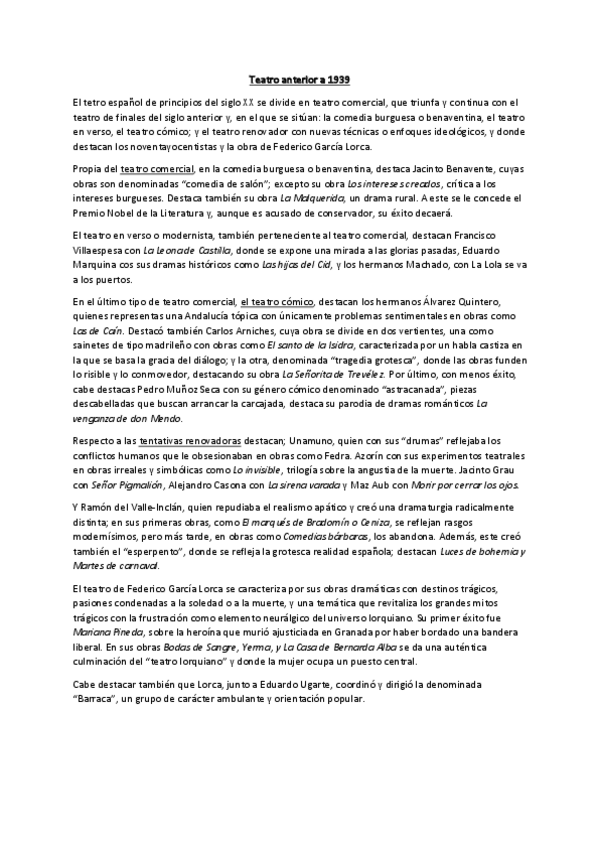 Teatro anterior a 1939

El tetro español de principios del siglo XX se divide en teatro comercial, que triunfa y continua con el teatro de finales del siglo anterior y, en el que se sitúan: la comedia burguesa o benaventina, el teatro en verso, el teatro cómico; y el teatro renovador con nuevas técnicas o enfoques ideológicos, y donde destacan los noventayocentistas y la obra de Federico García Lorca.

Propia del teatro comercial, en la comedia burguesa o benaventina, destaca Jacinto Benavente, cuyas obras son denominadas "comedia de salón"; excepto su obra Los intereses creados, crítica a los intereses burgueses. Destaca también su obra La Malquerida, un drama rural. A este se le concede el Premio Nobel de la Literatura y, aunque es acusado de conservador, su éxito decaerá.

El teatro en verso o modernista, también perteneciente al teatro comercial, destacan Francisco Villaespesa con La Leona de Castilla, donde se expone una mirada a las glorias pasadas, Eduardo Marquina cos sus dramas históricos como Las hijas del Cid, y los hermanos Machado, con La Lola se va a los puertos.

En el último tipo de teatro comercial, el teatro cómico, destacan los hermanos Álvarez Quintero, quienes representas una Andalucía tópica con únicamente problemas sentimentales en obras como Las de Caín. Destacó también Carlos Arniches, cuya obra se divide en dos vertientes, una como sainetes de tipo madrileño con obras como El santo de la Isidra, caracterizada por un habla castiza en la que se basa la gracia del diálogo; y la otra, denominada "tragedia grotesca", donde las obras funden lo risible y lo conmovedor, destacando su obra La Señorita de Trevélez. Por último, con menos éxito, cabe destacas Pedro Muñoz Seca con su género cómico denominado "astracanada", piezas descabelladas que buscan arrancar la carcajada, destaca su parodia de dramas románticos La venganza de don Mendo.

Respecto a las tentativas renovadoras destacan; Unamuno, quien con sus "drumas" reflejaba los conflictos humanos que le obsesionaban en obras como Fedra. Azorín con sus experimentos teatrales en obras irreales y simbólicas como Lo invisible, trilogía sobre la angustia de la muerte. Jacinto Grau con Señor Pigmalión, Alejandro Casona con La sirena varada y Maz Aub con Morir por cerrar los ojos.

Y Ramón del Valle-Inclán, quien repudiaba el realismo apático y creó una dramaturgia radicalmente distinta; en sus primeras obras, como El marqués de Bradomín o Ceniza, se reflejan rasgos modernísimos, pero más tarde, en obras como Comedias bárbaras, los abandona. Además, este creó también el "esperpento", donde se refleja la grotesca realidad española; destacan Luces de bohemia y Martes de carnaval.

El teatro de Federico García Lorca se caracteriza por sus obras dramáticas con destinos trágicos, pasiones condenadas a la soledad o a la muerte, y una temática que revitaliza los grandes mitos trágicos con la frustración como elemento neurálgico del universo lorquiano. Su primer éxito fue Mariana Pineda, sobre la heroína que murió ajusticiada en Granada por haber bordado una bandera liberal. En sus obras Bodas de Sangre, Yerma, y La Casa de Bernarda Alba se da una auténtica culminación del "teatro lorquiano" y donde la mujer ocupa un puesto central.

Cabe destacar también que Lorca, junto a Eduardo Ugarte, coordinó y dirigió la denominada "Barraca", un grupo de carácter ambulante y orientación popular.